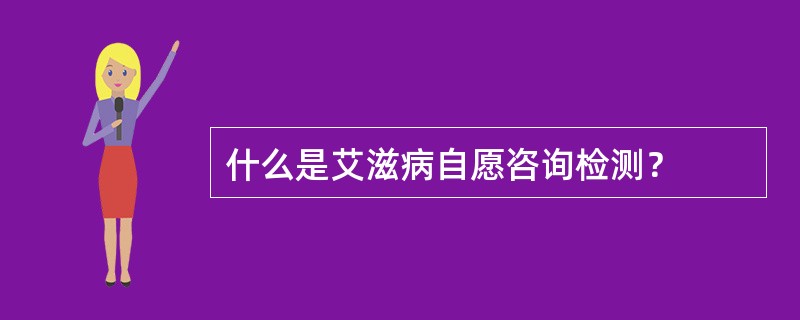 什么是艾滋病自愿咨询检测？